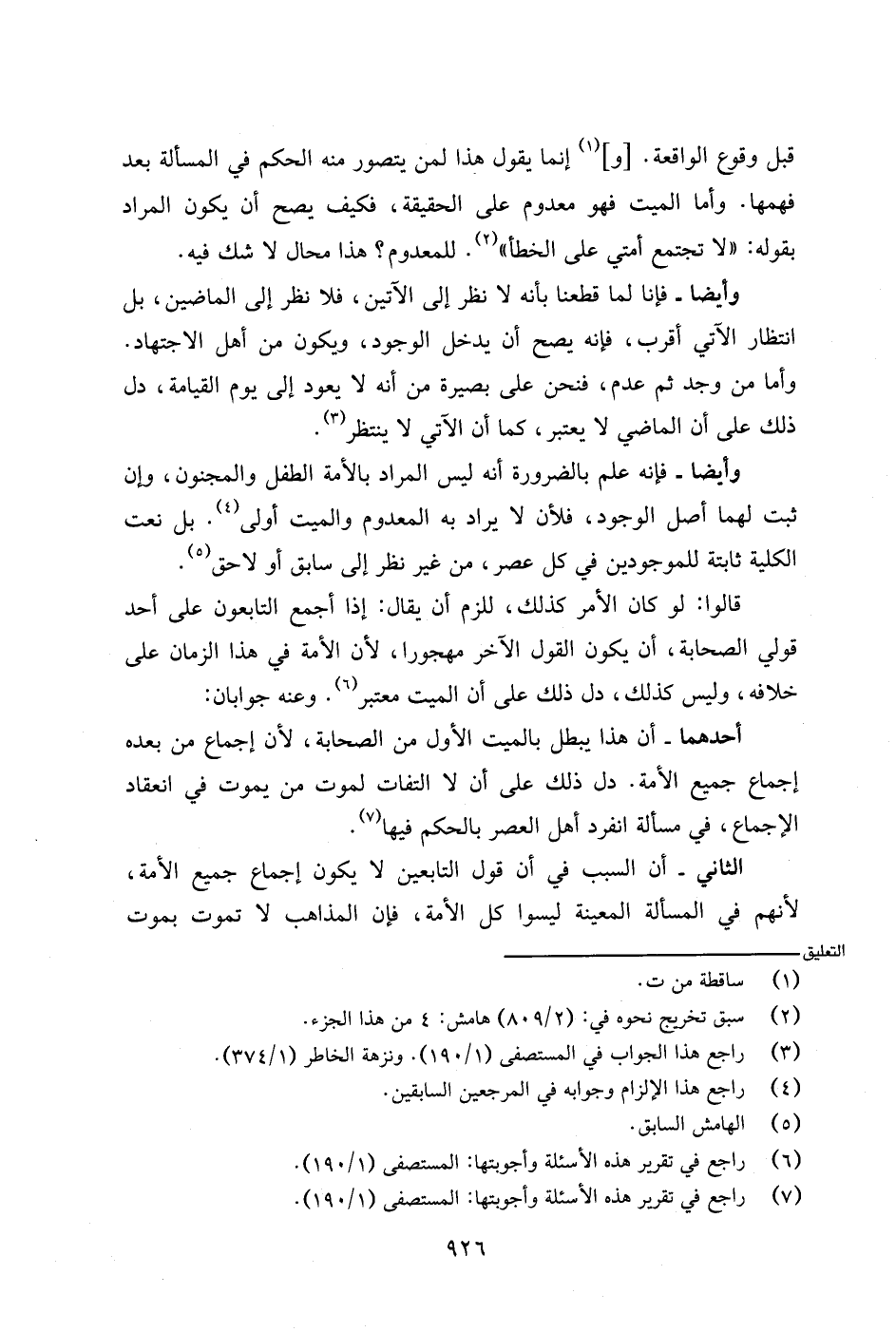 قبل وقوع الواقعة. [و]$^{(١)}$ إنما يقول هذا لمن يتصور منه الحكم في المسألة بعد فهمها. وأما الميت فهو معدوم على الحقيقة، فكيف يصح أن يكون المراد بقوله: «لا تجتمع أمتي على الخطأ»$^{(٢)}$. للمعدوم؟ هذا محال لا شك فيه.

وأيضا ـ فإنا لما قطعنا بأنه لا نظر إلى الآتين، فلا نظر إلى الماضين، بل انتظار الآتي أقرب، فإنه يصح أن يدخل الوجود، ويكون من أهل الاجتهاد. وأما من وجد ثم عدم، فنحن على بصيرة من أنه لا يعود إلى يوم القيامة، دل ذلك على أن الماضي لا يعتبر، كما أن الآتي لا ينتظر$^{(٣)}$.

وأيضا ـ فإنه علم بالضرورة أنه ليس المراد بالأمة الطفل والمجنون، وإن ثبت لهما أصل الوجود، فلأن لا يراد به المعدوم والميت أولى$^{(٤)}$. بل نعت الكلية ثابتة للموجودين في كل عصر، من غير نظر إلى سابق أو لاحق$^{(٥)}$.

قالوا: لو كان الأمر كذلك، للزم أن يقال: إذا أجمع التابعون على أحد قولي الصحابة، أن يكون القول الآخر مهجورا، لأن الأمة في هذا الزمان على خلافه، وليس كذلك، دل ذلك على أن الميت معتبر$^{(٦)}$. وعنه جوابان:

أحدهما ـ أن هذا يبطل بالميت الأول من الصحابة، لأن إجماع من بعده إجماع جميع الأمة. دل ذلك على أن لا التفات لموت من يموت في انعقاد الإجماع، في مسألة انفرد أهل العصر بالحكم فيها$^{(٧)}$.

الثاني ـ أن السبب في أن قول التابعين لا يكون إجماع جميع الأمة، لأنهم في المسألة المعينة ليسوا كل الأمة، فإن المذاهب لا تموت بموت

التعليق

(١) ساقطة من ت.
(٢) سبق تخريج نحوه في: (٨٠٩/٢) هامش: ٤ من هذا الجزء.
(٣) راجع هذا الجواب في المستصفى (١٩٠/١). ونزهة الخاطر (٣٧٤/١).
(٤) راجع هذا الإلزام وجوابه في المرجعين السابقين.
(٥) الهامش السابق.
(٦) راجع في تقرير هذه الأسئلة وأجوبتها: المستصفى (١٩٠/١).
(٧) راجع في تقرير هذه الأسئلة وأجوبتها: المستصفى (١٩٠/١).

٩٢٦